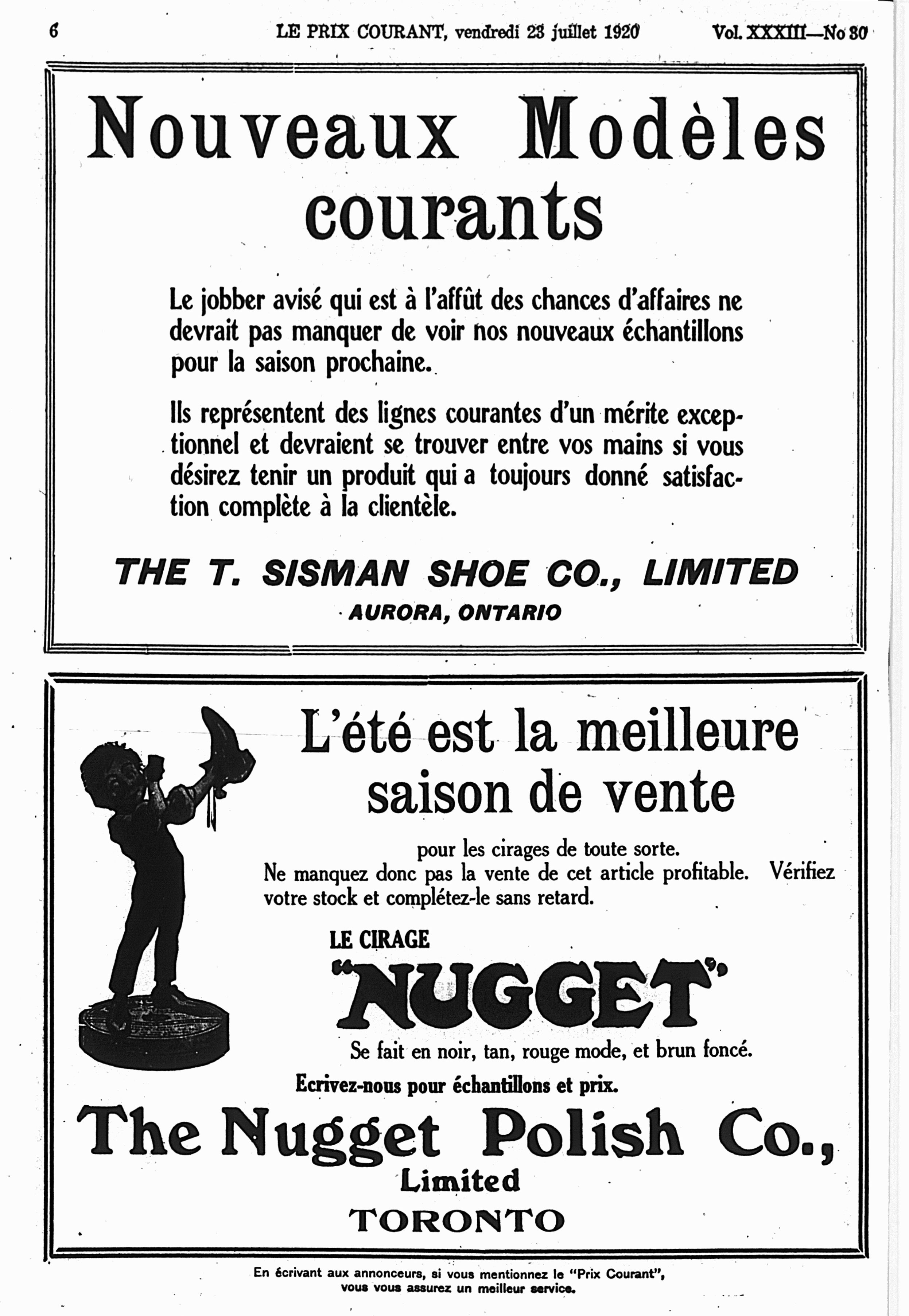 6 LE PRIX COURANT, vendredi 23 juillet 1920 Vol. XXXIII—No 30

Nouveaux Modèles courants

Le jobber avisé qui est à l'affût des chances d'affaires ne devrait pas manquer de voir nos nouveaux échantillons pour la saison prochaine.

Ils représentent des lignes courantes d'un mérite exceptionnel et devraient se trouver entre vos mains si vous désirez tenir un produit qui a toujours donné satisfaction complète à la clientèle.

THE T. SISMAN SHOE CO., LIMITED
AURORA, ONTARIO

L'été est la meilleure saison de vente

pour les cirages de toute sorte.
Ne manquez donc pas la vente de cet article profitable. Vérifiez votre stock et complétez-le sans retard.

LE CIRAGE
"NUGGET"

Se fait en noir, tan, rouge mode, et brun foncé.

Ecrivez-nous pour échantillons et prix.

The Nugget Polish Co., Limited
TORONTO

En écrivant aux annonceurs, si vous mentionnez le "Prix Courant", vous vous assurez un meilleur service.